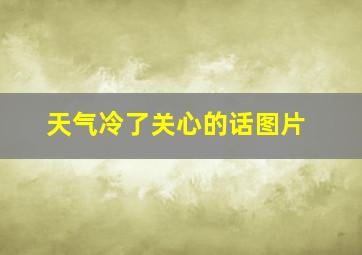 天气冷了关心的话图片